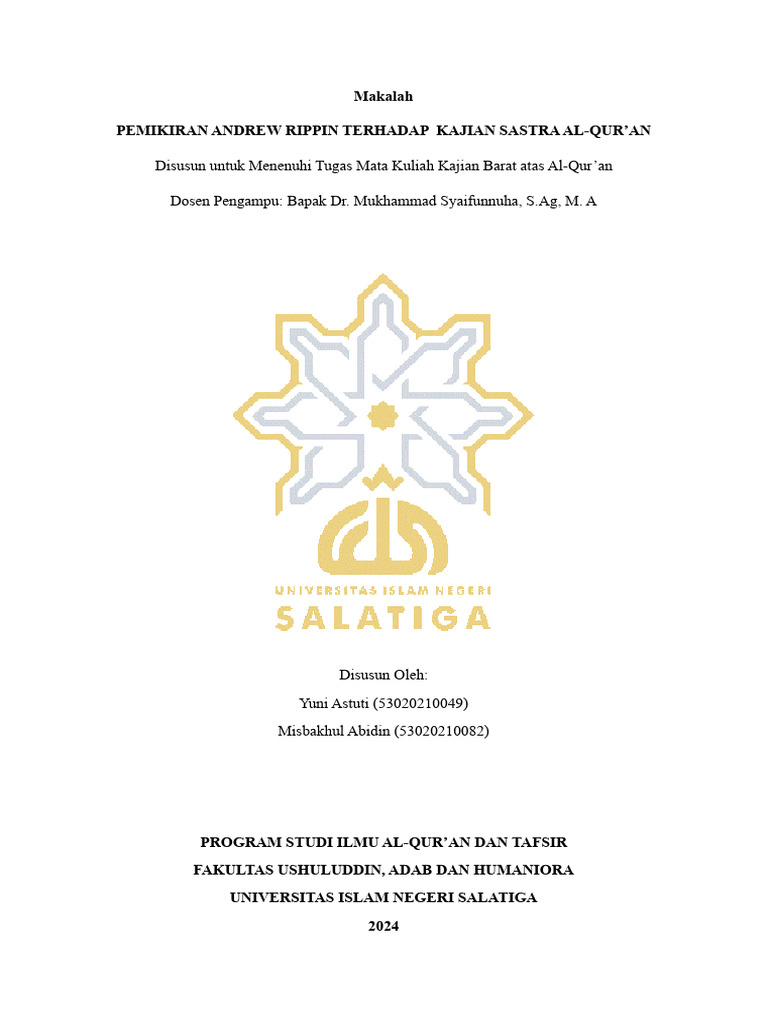 Makalah

PEMIKIRAN ANDREW RIPPIN TERHADAP KAJIAN SASTRA AL-QUR'AN

Disusun untuk Menenuhi Tugas Mata Kuliah Kajian Barat atas Al-Qur'an

Dosen Pengampu: Bapak Dr. Mukhammad Syaifunnuha, S.Ag, M. A

UNIVERSITAS ISLAM NEGERI
SALATIGA

Disusun Oleh:
Yuni Astuti (53020210049)
Misbakhul Abidin (53020210082)

PROGRAM STUDI ILMU AL-QUR'AN DAN TAFSIR
FAKULTAS USHULUDDIN, ADAB DAN HUMANIORA
UNIVERSITAS ISLAM NEGERI SALATIGA
2024